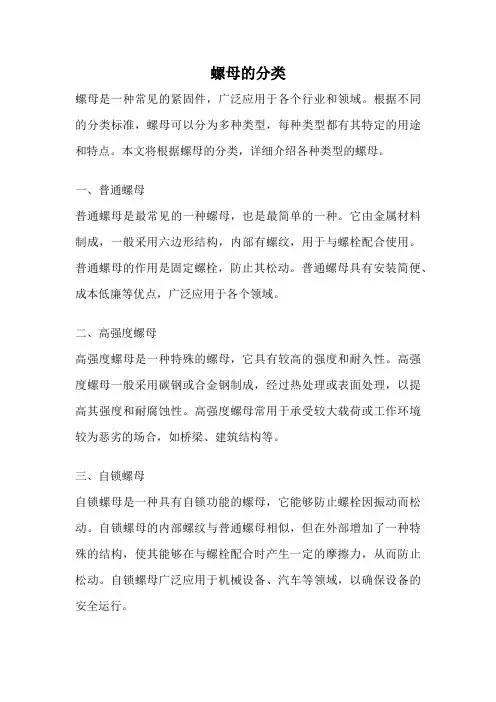 螺母的分类

螺母是一种常见的紧固件，广泛应用于各个行业和领域。根据不同的分类标准，螺母可以分为多种类型，每种类型都有其特定的用途和特点。本文将根据螺母的分类，详细介绍各种类型的螺母。

一、普通螺母

普通螺母是最常见的一种螺母，也是最简单的一种。它由金属材料制成，一般采用六边形结构，内部有螺纹，用于与螺栓配合使用。普通螺母的作用是固定螺栓，防止其松动。普通螺母具有安装简便、成本低廉等优点，广泛应用于各个领域。

二、高强度螺母

高强度螺母是一种特殊的螺母，它具有较高的强度和耐久性。高强度螺母一般采用碳钢或合金钢制成，经过热处理或表面处理，以提高其强度和耐腐蚀性。高强度螺母常用于承受较大载荷或工作环境较为恶劣的场合，如桥梁、建筑结构等。

三、自锁螺母

自锁螺母是一种具有自锁功能的螺母，它能够防止螺栓因振动而松动。自锁螺母的内部螺纹与普通螺母相似，但在外部增加了一种特殊的结构，使其能够在与螺栓配合时产生一定的摩擦力，从而防止松动。自锁螺母广泛应用于机械设备、汽车等领域，以确保设备的安全运行。